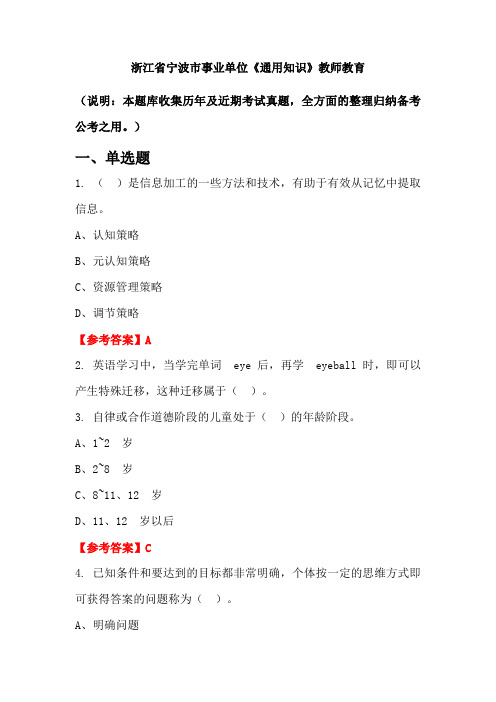 浙江省宁波市事业单位《通用知识》教师教育

（说明：本题库收集历年及近期考试真题，全方面的整理归纳备考公考之用。）

一、单选题

1. （ ）是信息加工的一些方法和技术，有助于有效从记忆中提取信息。

A、认知策略

B、元认知策略

C、资源管理策略

D、调节策略

【参考答案】A

2. 英语学习中，当学完单词 eye 后，再学 eyeball 时，即可以产生特殊迁移，这种迁移属于（ ）。

3. 自律或合作道德阶段的儿童处于（ ）的年龄阶段。

A、1~2 岁

B、2~8 岁

C、8~11、12 岁

D、11、12 岁以后

【参考答案】C

4. 已知条件和要达到的目标都非常明确，个体按一定的思维方式即可获得答案的问题称为（ ）。

A、明确问题